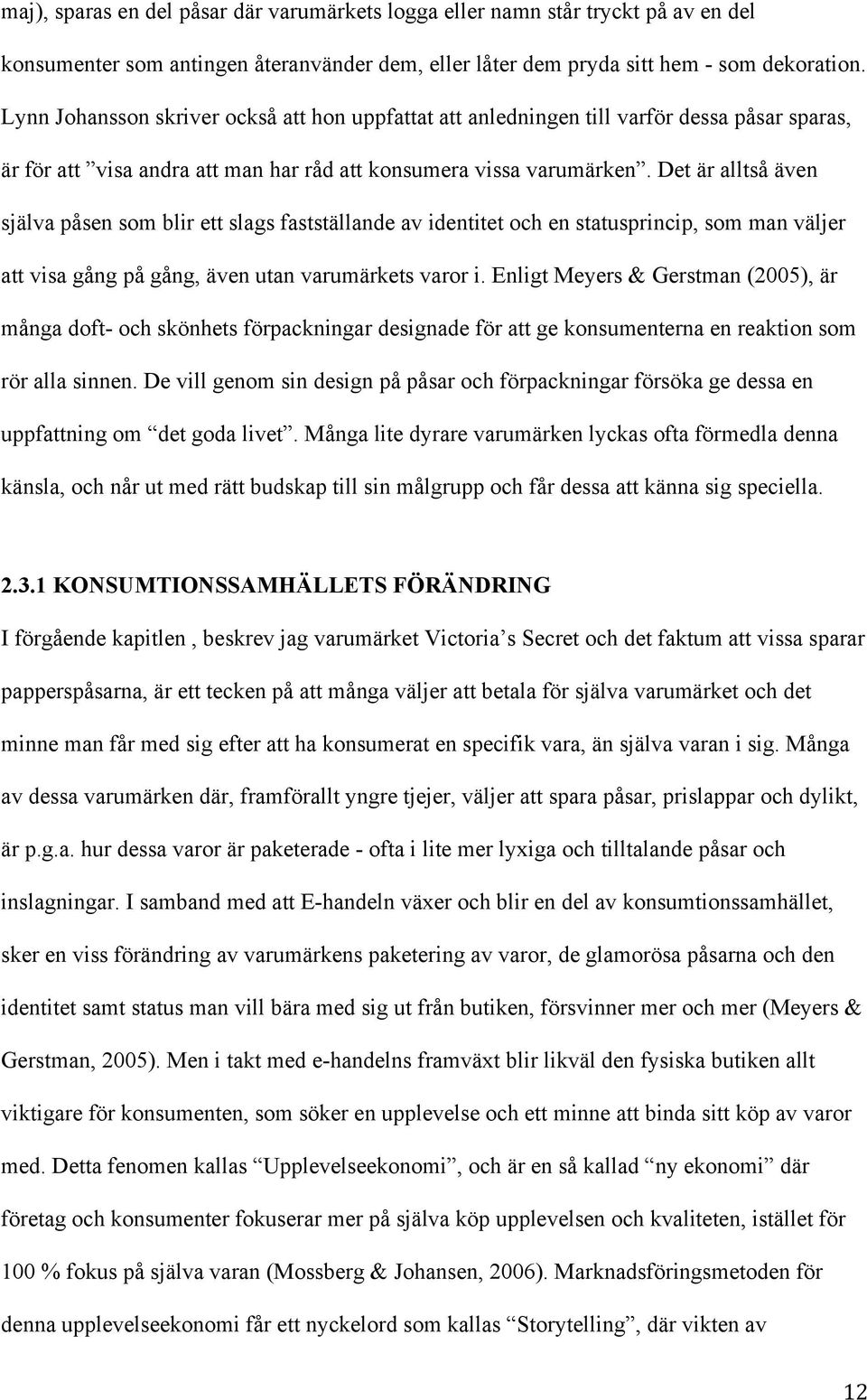 maj), sparas en del påsar där varumärkets logga eller namn står tryckt på av en del konsumenter som antingen återanvänder dem, eller låter dem pryda sitt hem - som dekoration. Lynn Johansson skriver också att hon uppfattat att anledningen till varför dessa påsar sparas, är för att ”visa andra att man har råd att konsumera vissa varumärken”. Det är alltså även själva påsen som blir ett slags fastställande av identitet och en statusprincip, som man väljer att visa gång på gång, även utan varumärkets varor i. Enligt Meyers & Gerstman (2005), är många doft- och skönhets förpackningar designade för att ge konsumenterna en reaktion som rör alla sinnen. De vill genom sin design på påsar och förpackningar försöka ge dessa en uppfattning om “det goda livet”. Många lite dyrare varumärken lyckas ofta förmedla denna känsla, och når ut med rätt budskap till sin målgrupp och får dessa att känna sig speciella.

2.3.1 KONSUMTIONSSAMHÄLLETS FÖRÄNDRING

I förgående kapitlen , beskrev jag varumärket Victoria’s Secret och det faktum att vissa sparar papperspåsarna, är ett tecken på att många väljer att betala för själva varumärket och det minne man får med sig efter att ha konsumerat en specifik vara, än själva varan i sig. Många av dessa varumärken där, framförallt yngre tjejer, väljer att spara påsar, prislappar och dylikt, är p.g.a. hur dessa varor är paketerade - ofta i lite mer lyxiga och tilltalande påsar och inslagningar. I samband med att E-handeln växer och blir en del av konsumtionssamhället, sker en viss förändring av varumärkens paketering av varor, de glamorösa påsarna och den identitet samt status man vill bära med sig ut från butiken, försvinner mer och mer (Meyers & Gerstman, 2005). Men i takt med e-handelns framväxt blir likväl den fysiska butiken allt viktigare för konsumenten, som söker en upplevelse och ett minne att binda sitt köp av varor med. Detta fenomen kallas “Upplevelseekonomi”, och är en så kallad “ny ekonomi” där företag och konsumenter fokuserar mer på själva köp upplevelsen och kvaliteten, istället för 100 % fokus på själva varan (Mossberg & Johansen, 2006). Marknadsföringsmetoden för denna upplevelseekonomi får ett nyckelord som kallas “Storytelling”, där vikten av

12